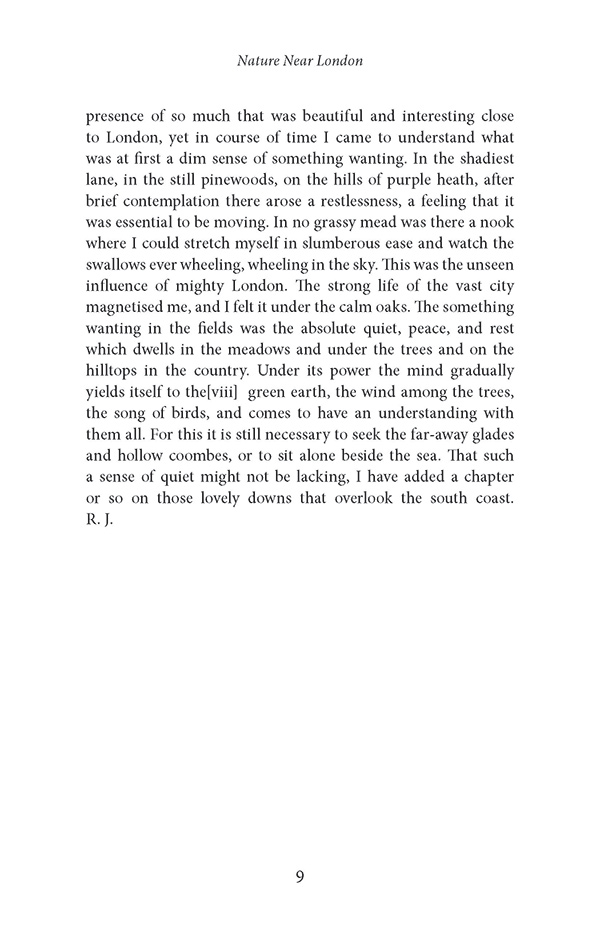 Nature Near London

presence of so much that was beautiful and interesting close to London, yet in course of time I came to understand what was at first a dim sense of something wanting. In the shadiest lane, in the still pinewoods, on the hills of purple heath, after brief contemplation there arose a restlessness, a feeling that it was essential to be moving. In no grassy mead was there a nook where I could stretch myself in slumberous ease and watch the swallows ever wheeling, wheeling in the sky. This was the unseen influence of mighty London. The strong life of the vast city magnetised me, and I felt it under the calm oaks. The something wanting in the fields was the absolute quiet, peace, and rest which dwells in the meadows and under the trees and on the hilltops in the country. Under its power the mind gradually yields itself to the[viii] green earth, the wind among the trees, the song of birds, and comes to have an understanding with them all. For this it is still necessary to seek the far-away glades and hollow coombes, or to sit alone beside the sea. That such a sense of quiet might not be lacking, I have added a chapter or so on those lovely downs that overlook the south coast. R. J.

9